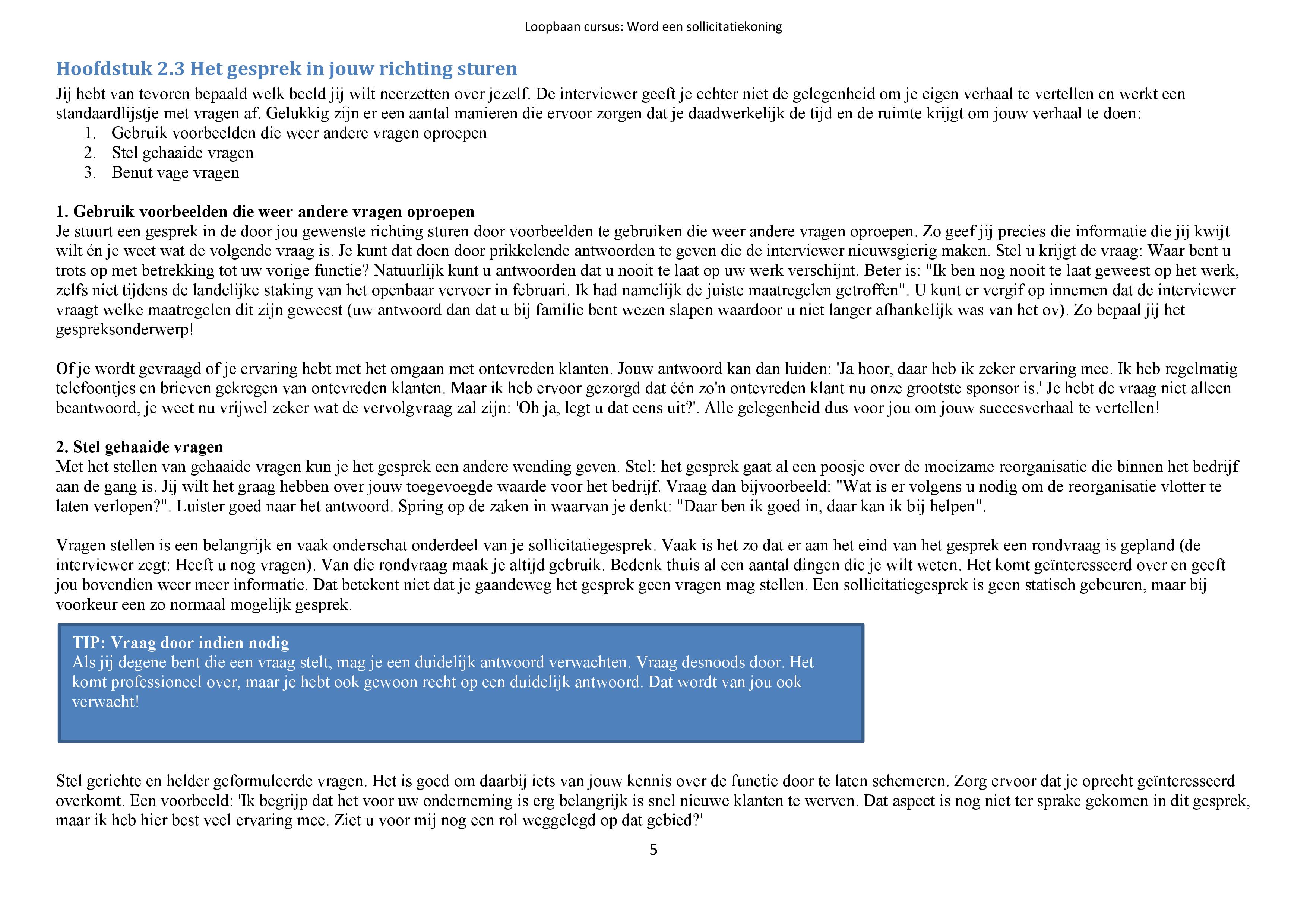 Loopbaan cursus: Word een sollicitatiekoning

Hoofdstuk 2.3 Het gesprek in jouw richting sturen

Jij hebt van tevoren bepaald welk beeld jij wilt neerzetten over jezelf. De interviewer geeft je echter niet de gelegenheid om je eigen verhaal te vertellen en werkt een standaardlijstje met vragen af. Gelukkig zijn er een aantal manieren die ervoor zorgen dat je daadwerkelijk de tijd en de ruimte krijgt om jouw verhaal te doen:
1. Gebruik voorbeelden die weer andere vragen oproepen
2. Stel gehaaide vragen
3. Benut vage vragen

1. Gebruik voorbeelden die weer andere vragen oproepen
Je stuurt een gesprek in de door jou gewenste richting sturen door voorbeelden te gebruiken die weer andere vragen oproepen. Zo geef jij precies die informatie die jij kwijt wilt én je weet wat de volgende vraag is. Je kunt dat doen door prikkelende antwoorden te geven die de interviewer nieuwsgierig maken. Stel u krijgt de vraag: Waar bent u trots op met betrekking tot uw vorige functie? Natuurlijk kunt u antwoorden dat u nooit te laat op uw werk verschijnt. Beter is: "Ik ben nog nooit te laat geweest op het werk, zelfs niet tijdens de landelijke staking van het openbaar vervoer in februari. Ik had namelijk de juiste maatregelen getroffen". U kunt er vergif op innemen dat de interviewer vraagt welke maatregelen dit zijn geweest (uw antwoord dan dat u bij familie bent wezen slapen waardoor u niet langer afhankelijk was van het ov). Zo bepaal jij het gespreksonderwerp!

Of je wordt gevraagd of je ervaring hebt met het omgaan met ontevreden klanten. Jouw antwoord kan dan luiden: 'Ja hoor, daar heb ik zeker ervaring mee. Ik heb regelmatig telefoontjes en brieven gekregen van ontevreden klanten. Maar ik heb ervoor gezorgd dat één zo'n ontevreden klant nu onze grootste sponsor is.' Je hebt de vraag niet alleen beantwoord, je weet nu vrijwel zeker wat de vervolgvraag zal zijn: 'Oh ja, legt u dat eens uit?'. Alle gelegenheid dus voor jou om jouw succesverhaal te vertellen!

2. Stel gehaaide vragen
Met het stellen van gehaaide vragen kun je het gesprek een andere wending geven. Stel: het gesprek gaat al een poosje over de moeizame reorganisatie die binnen het bedrijf aan de gang is. Jij wilt het graag hebben over jouw toegevoegde waarde voor het bedrijf. Vraag dan bijvoorbeeld: "Wat is er volgens u nodig om de reorganisatie vlotter te laten verlopen?". Luister goed naar het antwoord. Spring op de zaken in waarvan je denkt: "Daar ben ik goed in, daar kan ik bij helpen".

Vragen stellen is een belangrijk en vaak onderschat onderdeel van je sollicitatiegesprek. Vaak is het zo dat er aan het eind van het gesprek een rondvraag is gepland (de interviewer zegt: Heeft u nog vragen). Van die rondvraag maak je altijd gebruik. Bedenk thuis al een aantal dingen die je wilt weten. Het komt geïnteresseerd over en geeft jou bovendien weer meer informatie. Dat betekent niet dat je gaandeweg het gesprek geen vragen mag stellen. Een sollicitatiegesprek is geen statisch gebeuren, maar bij voorkeur een zo normaal mogelijk gesprek.

TIP: Vraag door indien nodig
Als jij degene bent die een vraag stelt, mag je een duidelijk antwoord verwachten. Vraag desnoods door. Het komt professioneel over, maar je hebt ook gewoon recht op een duidelijk antwoord. Dat wordt van jou ook verwacht!

Stel gerichte en helder geformuleerde vragen. Het is goed om daarbij iets van jouw kennis over de functie door te laten schemeren. Zorg ervoor dat je oprecht geïnteresseerd overkomt. Een voorbeeld: 'Ik begrijp dat het voor uw onderneming is erg belangrijk is snel nieuwe klanten te werven. Dat aspect is nog niet ter sprake gekomen in dit gesprek, maar ik heb hier best veel ervaring mee. Ziet u voor mij nog een rol weggelegd op dat gebied?'

5